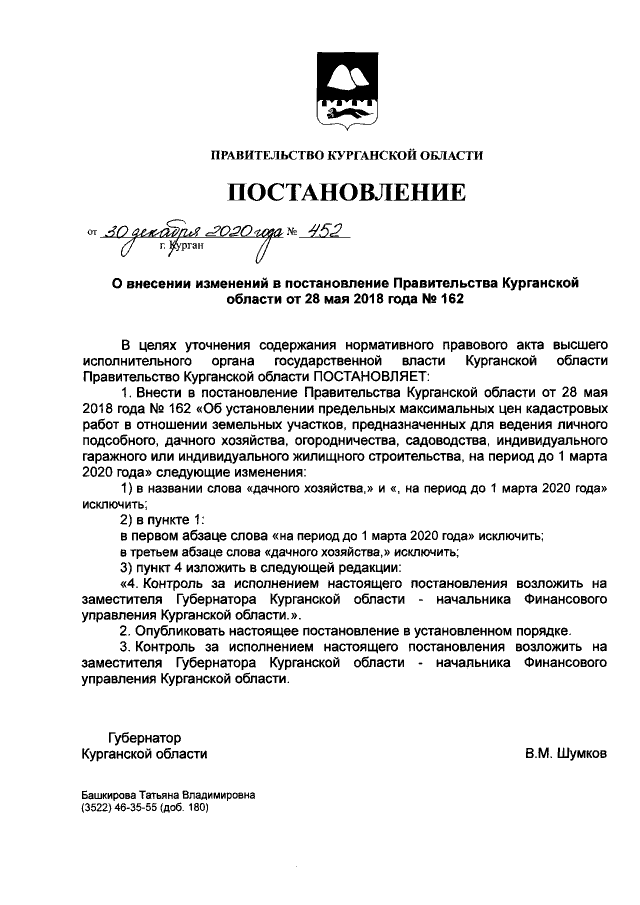 ПРАВИТЕЛЬСТВО КУРГАНСКОЙ ОБЛАСТИ

ПОСТАНОВЛЕНИЕ

от 30 декабря 2020 года № 452
г. Курган

О внесении изменений в постановление Правительства Курганской области от 28 мая 2018 года № 162

В целях уточнения содержания нормативного правового акта высшего исполнительного органа государственной власти Курганской области Правительство Курганской области ПОСТАНОВЛЯЕТ:

1. Внести в постановление Правительства Курганской области от 28 мая 2018 года № 162 «Об установлении предельных максимальных цен кадастровых работ в отношении земельных участков, предназначенных для ведения личного подсобного, дачного хозяйства, огородничества, садоводства, индивидуального гаражного или индивидуального жилищного строительства, на период до 1 марта 2020 года» следующие изменения:

1) в названии слова «дачного хозяйства,» и «, на период до 1 марта 2020 года» исключить;

2) в пункте 1:

в первом абзаце слова «на период до 1 марта 2020 года» исключить;

в третьем абзаце слова «дачного хозяйства,» исключить;

3) пункт 4 изложить в следующей редакции:

«4. Контроль за исполнением настоящего постановления возложить на заместителя Губернатора Курганской области - начальника Финансового управления Курганской области.».

2. Опубликовать настоящее постановление в установленном порядке.

3. Контроль за исполнением настоящего постановления возложить на заместителя Губернатора Курганской области - начальника Финансового управления Курганской области.

Губернатор
Курганской области В.М. Шумков

Башкирова Татьяна Владимировна
(3522) 46-35-55 (доб. 180)